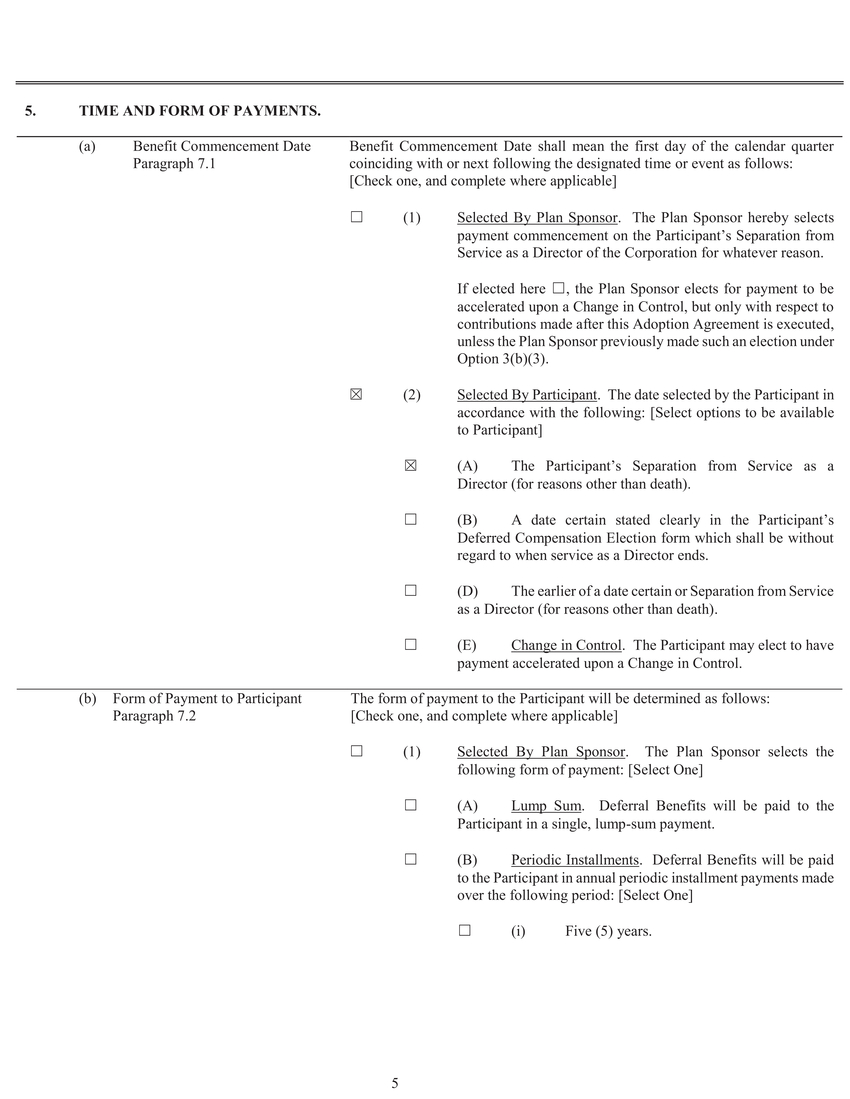 5. TIME AND FORM OF PAYMENTS.

(a) Benefit Commencement Date Paragraph 7.1

Benefit Commencement Date shall mean the first day of the calendar quarter coinciding with or next following the designated time or event as follows: [Check one, and complete where applicable]

☐ (1) Selected By Plan Sponsor. The Plan Sponsor hereby selects payment commencement on the Participant's Separation from Service as a Director of the Corporation for whatever reason.

If elected here ☐, the Plan Sponsor elects for payment to be accelerated upon a Change in Control, but only with respect to contributions made after this Adoption Agreement is executed, unless the Plan Sponsor previously made such an election under Option 3(b)(3).

☒ (2) Selected By Participant. The date selected by the Participant in accordance with the following: [Select options to be available to Participant]

☒ (A) The Participant's Separation from Service as a Director (for reasons other than death).

☐ (B) A date certain stated clearly in the Participant's Deferred Compensation Election form which shall be without regard to when service as a Director ends.

☐ (D) The earlier of a date certain or Separation from Service as a Director (for reasons other than death).

☐ (E) Change in Control. The Participant may elect to have payment accelerated upon a Change in Control.

(b) Form of Payment to Participant Paragraph 7.2

The form of payment to the Participant will be determined as follows: [Check one, and complete where applicable]

☐ (1) Selected By Plan Sponsor. The Plan Sponsor selects the following form of payment: [Select One]

☐ (A) Lump Sum. Deferral Benefits will be paid to the Participant in a single, lump-sum payment.

☐ (B) Periodic Installments. Deferral Benefits will be paid to the Participant in annual periodic installment payments made over the following period: [Select One]

☐ (i) Five (5) years.

5